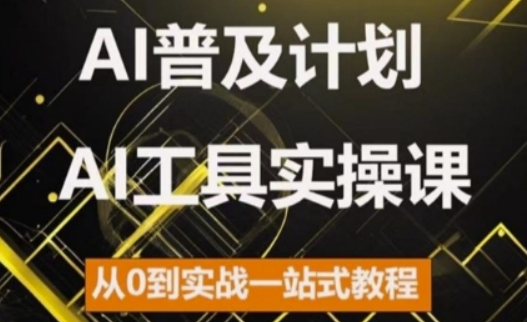 AI普及计划

AI工具实操课

从0到实战一站式教程